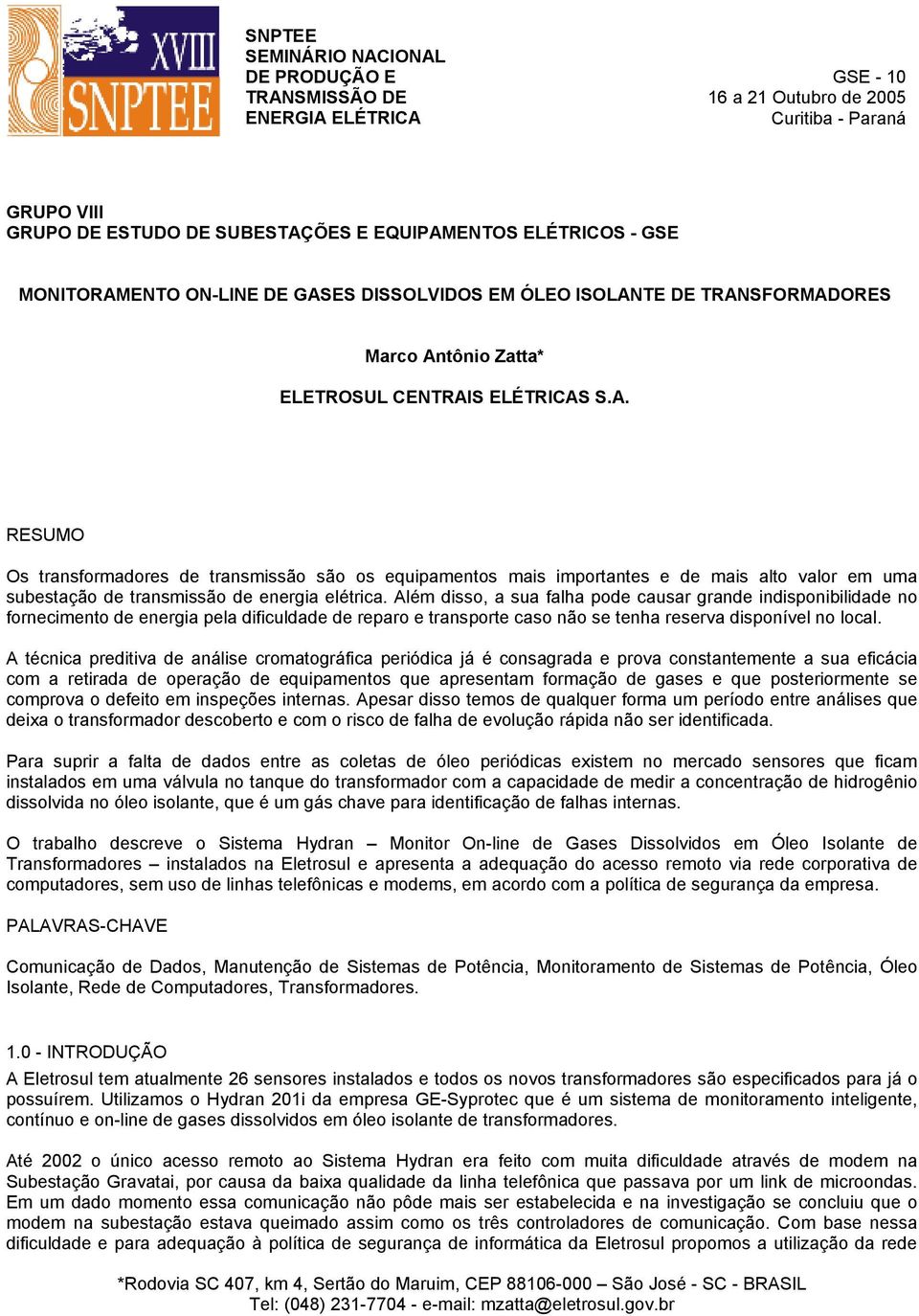 XVIII
SNPTEE

SNPTEE
SEMINÁRIO NACIONAL
DE PRODUÇÃO E
TRANSMISSÃO DE
ENERGIA ELÉTRICA

GSE - 10
16 a 21 Outubro de 2005
Curitiba - Paraná

GRUPO VIII
GRUPO DE ESTUDO DE SUBESTAÇÕES E EQUIPAMENTOS ELÉTRICOS - GSE

MONITORAMENTO ON-LINE DE GASES DISSOLVIDOS EM ÓLEO ISOLANTE DE TRANSFORMADORES

Marco Antônio Zatta*

ELETROSUL CENTRAIS ELÉTRICAS S.A.

RESUMO

Os transformadores de transmissão são os equipamentos mais importantes e de mais alto valor em uma subestação de transmissão de energia elétrica. Além disso, a sua falha pode causar grande indisponibilidade no fornecimento de energia pela dificuldade de reparo e transporte caso não se tenha reserva disponível no local.

A técnica preditiva de análise cromatográfica periódica já é consagrada e prova constantemente a sua eficácia com a retirada de operação de equipamentos que apresentam formação de gases e que posteriormente se comprova o defeito em inspeções internas. Apesar disso temos de qualquer forma um período entre análises que deixa o transformador descoberto e com o risco de falha de evolução rápida não ser identificada.

Para suprir a falta de dados entre as coletas de óleo periódicas existem no mercado sensores que ficam instalados em uma válvula no tanque do transformador com a capacidade de medir a concentração de hidrogênio dissolvida no óleo isolante, que é um gás chave para identificação de falhas internas.

O trabalho descreve o Sistema Hydran – Monitor On-line de Gases Dissolvidos em Óleo Isolante de Transformadores – instalados na Eletrosul e apresenta a adequação do acesso remoto via rede corporativa de computadores, sem uso de linhas telefônicas e modems, em acordo com a política de segurança da empresa.

PALAVRAS-CHAVE

Comunicação de Dados, Manutenção de Sistemas de Potência, Monitoramento de Sistemas de Potência, Óleo Isolante, Rede de Computadores, Transformadores.

1.0 - INTRODUÇÃO
A Eletrosul tem atualmente 26 sensores instalados e todos os novos transformadores são especificados para já o possuírem. Utilizamos o Hydran 201i da empresa GE-Syprotec que é um sistema de monitoramento inteligente, contínuo e on-line de gases dissolvidos em óleo isolante de transformadores.

Até 2002 o único acesso remoto ao Sistema Hydran era feito com muita dificuldade através de modem na Subestação Gravatai, por causa da baixa qualidade da linha telefônica que passava por um link de microondas. Em um dado momento essa comunicação não pôde mais ser estabelecida e na investigação se concluiu que o modem na subestação estava queimado assim como os três controladores de comunicação. Com base nessa dificuldade e para adequação à política de segurança de informática da Eletrosul propomos a utilização da rede

*Rodovia SC 407, km 4, Sertão do Maruim, CEP 88106-000 – São José - SC - BRASIL
Tel: (048) 231-7704 - e-mail: mzatta@eletrosul.gov.br